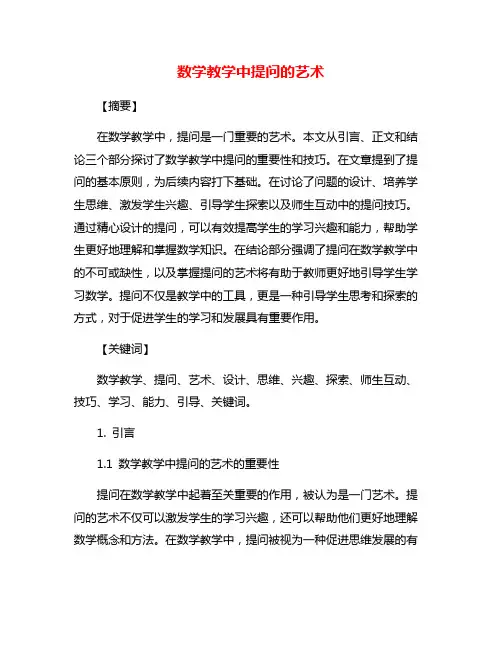 数学教学中提问的艺术

【摘要】

在数学教学中，提问是一门重要的艺术。本文从引言、正文和结论三个部分探讨了数学教学中提问的重要性和技巧。在文章提到了提问的基本原则，为后续内容打下基础。在讨论了问题的设计、培养学生思维、激发学生兴趣、引导学生探索以及师生互动中的提问技巧。通过精心设计的提问，可以有效提高学生的学习兴趣和能力，帮助学生更好地理解和掌握数学知识。在结论部分强调了提问在数学教学中的不可或缺性，以及掌握提问的艺术将有助于教师更好地引导学生学习数学。提问不仅是教学中的工具，更是一种引导学生思考和探索的方式，对于促进学生的学习和发展具有重要作用。

【关键词】

数学教学、提问、艺术、设计、思维、兴趣、探索、师生互动、技巧、学习、能力、引导、关键词。

1. 引言

1.1 数学教学中提问的艺术的重要性

提问在数学教学中起着至关重要的作用，被认为是一门艺术。提问的艺术不仅可以激发学生的学习兴趣，还可以帮助他们更好地理解数学概念和方法。在数学教学中，提问被视为一种促进思维发展的有